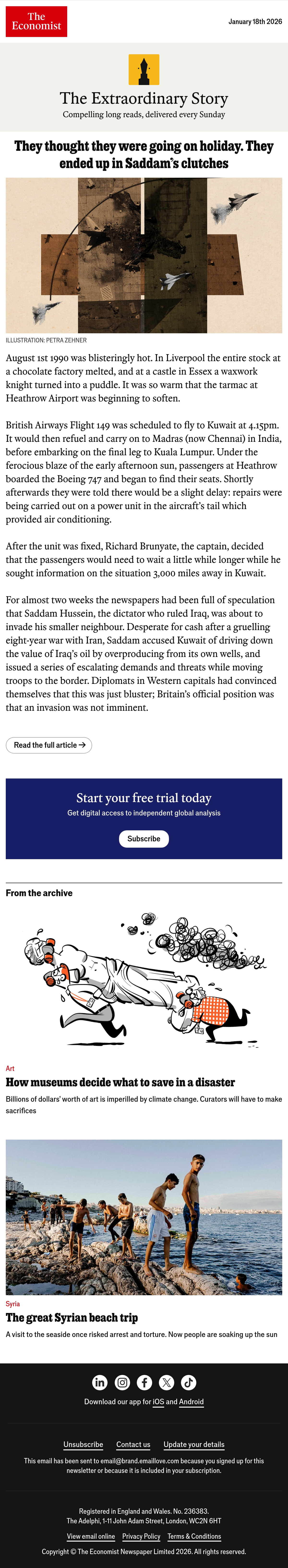 The Economist

January 18th 2026

The Extraordinary Story

Compelling long reads, delivered every Sunday

They thought they were going on holiday. They ended up in Saddam's clutches

ILLUSTRATION: PETRA ZEHNER

August 1st 1990 was blisteringly hot. In Liverpool the entire stock at a chocolate factory melted, and at a castle in Essex a waxwork knight turned into a puddle. It was so warm that the tarmac at Heathrow Airport was beginning to soften.

British Airways Flight 149 was scheduled to fly to Kuwait at 4.15pm. It would then refuel and carry on to Madras (now Chennai) in India, before embarking on the final leg to Kuala Lumpur. Under the ferocious blaze of the early afternoon sun, passengers at Heathrow boarded the Boeing 747 and began to find their seats. Shortly afterwards they were told there would be a slight delay: repairs were being carried out on a power unit in the aircraft's tail which provided air conditioning.

After the unit was fixed, Richard Brunyate, the captain, decided that the passengers would need to wait a little while longer while he sought information on the situation 3,000 miles away in Kuwait.

For almost two weeks the newspapers had been full of speculation that Saddam Hussein, the dictator who ruled Iraq, was about to invade his smaller neighbour. Desperate for cash after a gruelling eight-year war with Iran, Saddam accused Kuwait of driving down the value of Iraq's oil by overproducing from its own wells, and issued a series of escalating demands and threats while moving troops to the border. Diplomats in Western capitals had convinced themselves that this was just bluster; Britain's official position was that an invasion was not imminent.

Read the full article →

Start your free trial today

Get digital access to independent global analysis

Subscribe

From the archive

Art

How museums decide what to save in a disaster

Billions of dollars' worth of art is imperilled by climate change. Curators will have to make sacrifices

Syria

The great Syrian beach trip

A visit to the seaside once risked arrest and torture. Now people are soaking up the sun

Download our app for iOS and Android

Unsubscribe Contact us Update your details

This email has been sent to email@brand.emaillove.com because you signed up for this newsletter or because it is included in your subscription.

Registered in England and Wales. No. 236383.
The Adelphi, 1-11 John Adam Street, London, WC2N 6HT

View email online Privacy Policy Terms & Conditions

Copyright © The Economist Newspaper Limited 2026. All rights reserved.